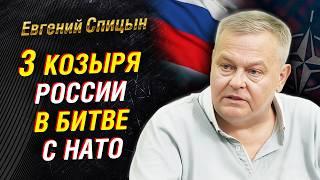 Евгений Спицын

3 КОЗЫРЯ
РОССИИ
В БИТВЕ
С НАТО